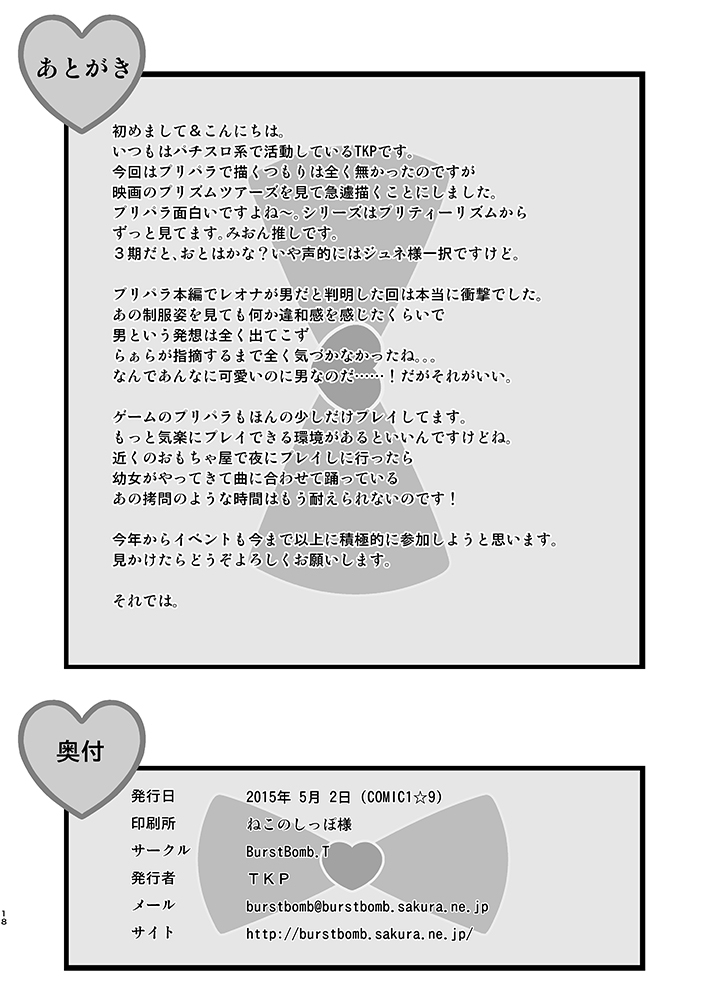 あとがき

初めまして＆こんにちは。
いつもはパチスロ系で活動しているTKPです。
今回はプリパラで描くつもりは全く無かったのですが
映画のプリズムツアーズを見て急遽描くことにしました。
プリパラ面白いですよね～。シリーズはプリティーリズムから
ずっと見てます。みおん推しです。
3期だと、おとはかな？いや声的にはジュネ様一択ですけど。

プリパラ本編でレオナが男だと判明した回は本当に衝撃でした。
あの制服姿を見ても何か違和感を感じたくらいで
男という発想は全く出てこず
らぁらが指摘するまで全く気づかなかったね。。。
なんであんなに可愛いのに男なのだ……！だがそれがいい。

ゲームのプリパラもほんの少しだけプレイしてます。
もっと気楽にプレイできる環境があるといいんですけどね。
近くのおもちゃ屋で夜にプレイしに行ったら
幼女がやってきて曲に合わせて踊っている
あの拷問のような時間はもう耐えられないのです！

今年からイベントも今まで以上に積極的に参加しようと思います。
見かけたらどうぞよろしくお願いします。

それでは。

奥付

発行日 2015年 5月 2日（COMIC1☆9）
印刷所 ねこのしっぽ様
サークル BurstBomb.T
発行者 TKP
メール burstbomb@burstbomb.sakura.ne.jp
サイト http://burstbomb.sakura.ne.jp/

18